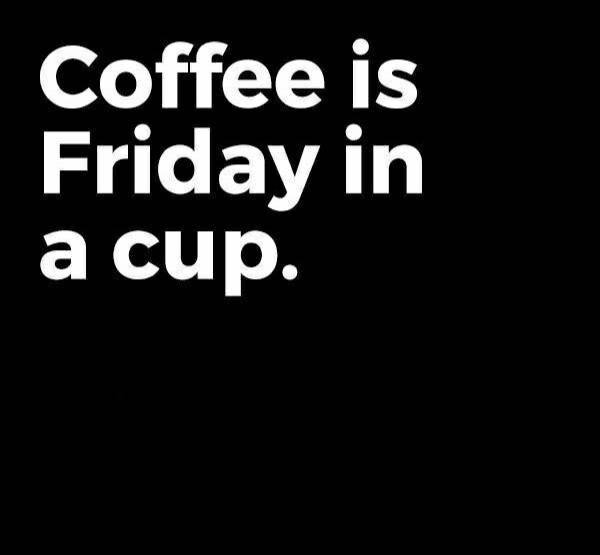 Coffee is Friday in a cup.